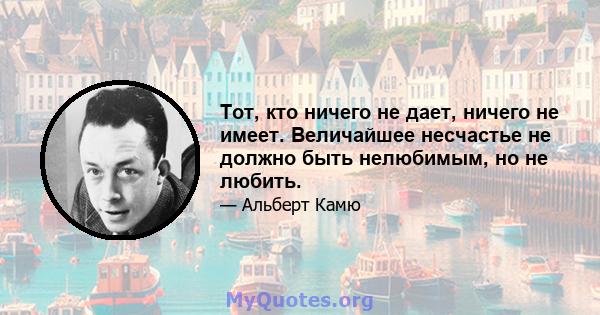 Тот, кто ничего не дает, ничего не имеет. Величайшее несчастье не должно быть нелюбимым, но не любить.

— Альберт Камю

MyQuotes.org